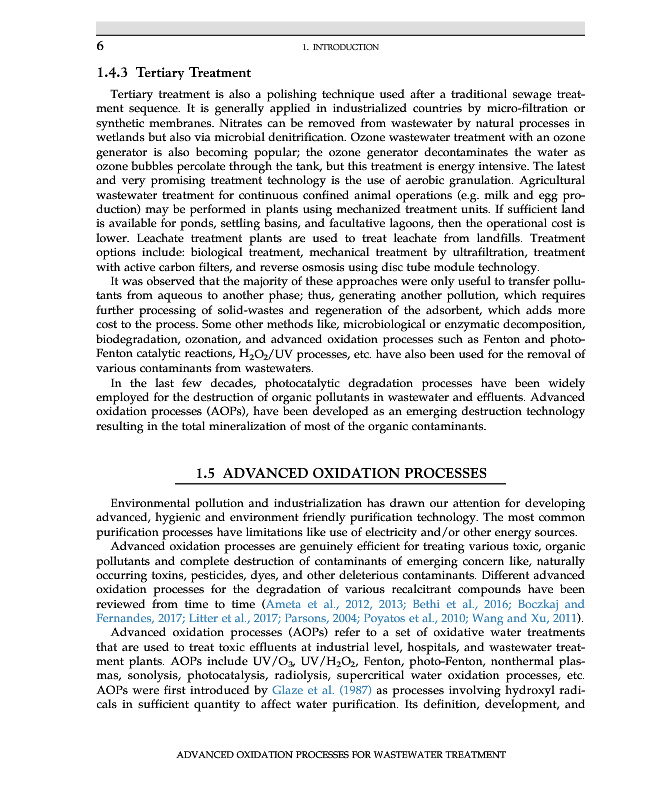 6 1. INTRODUCTION

1.4.3 Tertiary Treatment

Tertiary treatment is also a polishing technique used after a traditional sewage treatment sequence. It is generally applied in industrialized countries by micro-filtration or synthetic membranes. Nitrates can be removed from wastewater by natural processes in wetlands but also via microbial denitrification. Ozone wastewater treatment with an ozone generator is also becoming popular; the ozone generator decontaminates the water as ozone bubbles percolate through the tank, but this treatment is energy intensive. The latest and very promising treatment technology is the use of aerobic granulation. Agricultural wastewater treatment for continuous confined animal operations (e.g. milk and egg production) may be performed in plants using mechanized treatment units. If sufficient land is available for ponds, settling basins, and facultative lagoons, then the operational cost is lower. Leachate treatment plants are used to treat leachate from landfills. Treatment options include: biological treatment, mechanical treatment by ultrafiltration, treatment with active carbon filters, and reverse osmosis using disc tube module technology.

It was observed that the majority of these approaches were only useful to transfer pollutants from aqueous to another phase; thus, generating another pollution, which requires further processing of solid-wastes and regeneration of the adsorbent, which adds more cost to the process. Some other methods like, microbiological or enzymatic decomposition, biodegradation, ozonation, and advanced oxidation processes such as Fenton and photo-Fenton catalytic reactions, $H_2O_2$/UV processes, etc. have also been used for the removal of various contaminants from wastewaters.

In the last few decades, photocatalytic degradation processes have been widely employed for the destruction of organic pollutants in wastewater and effluents. Advanced oxidation processes (AOPs), have been developed as an emerging destruction technology resulting in the total mineralization of most of the organic contaminants.

1.5 ADVANCED OXIDATION PROCESSES

Environmental pollution and industrialization has drawn our attention for developing advanced, hygienic and environment friendly purification technology. The most common purification processes have limitations like use of electricity and/or other energy sources.

Advanced oxidation processes are genuinely efficient for treating various toxic, organic pollutants and complete destruction of contaminants of emerging concern like, naturally occurring toxins, pesticides, dyes, and other deleterious contaminants. Different advanced oxidation processes for the degradation of various recalcitrant compounds have been reviewed from time to time (Ameta et al., 2012, 2013; Bethi et al., 2016; Boczkaj and Fernandes, 2017; Litter et al., 2017; Parsons, 2004; Poyatos et al., 2010; Wang and Xu, 2011).

Advanced oxidation processes (AOPs) refer to a set of oxidative water treatments that are used to treat toxic effluents at industrial level, hospitals, and wastewater treatment plants. AOPs include UV/$O_3$, UV/$H_2O_2$, Fenton, photo-Fenton, nonthermal plasmas, sonolysis, photocatalysis, radiolysis, supercritical water oxidation processes, etc. AOPs were first introduced by Glaze et al. (1987) as processes involving hydroxyl radicals in sufficient quantity to affect water purification. Its definition, development, and

ADVANCED OXIDATION PROCESSES FOR WASTEWATER TREATMENT